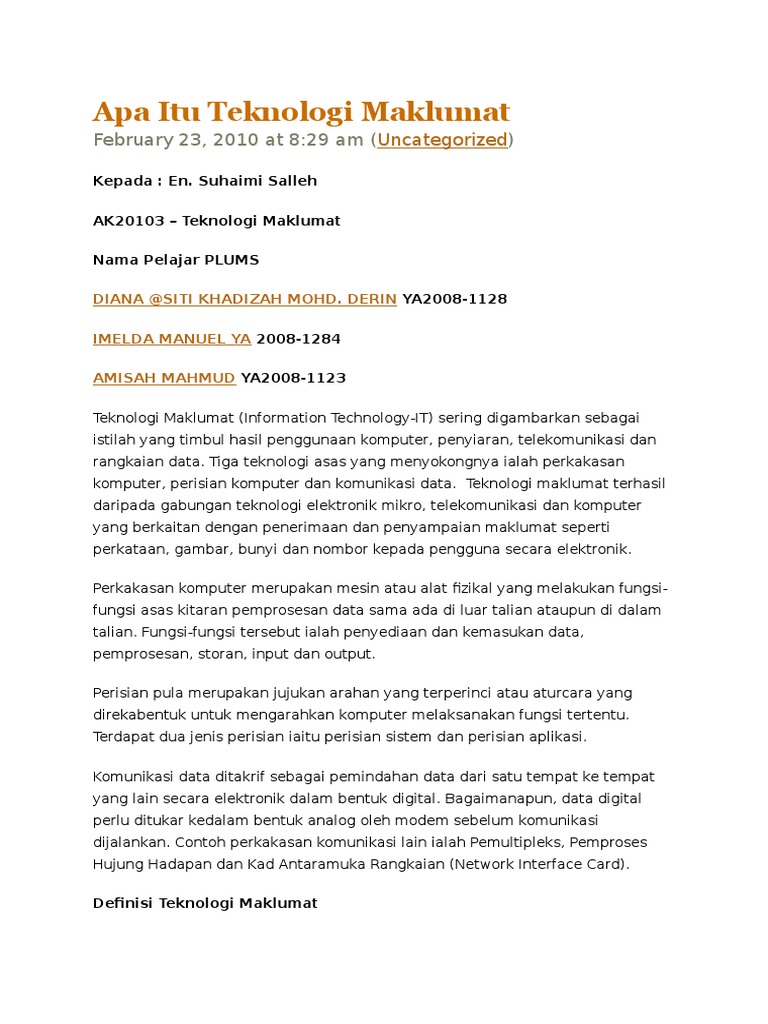 Apa Itu Teknologi Maklumat
February 23, 2010 at 8:29 am (Uncategorized)

Kepada : En. Suhaimi Salleh

AK20103 – Teknologi Maklumat

Nama Pelajar PLUMS

DIANA @SITI KHADIZAH MOHD. DERIN YA2008-1128

IMELDA MANUEL YA 2008-1284

AMISAH MAHMUD YA2008-1123

Teknologi Maklumat (Information Technology-IT) sering digambarkan sebagai istilah yang timbul hasil penggunaan komputer, penyiaran, telekomunikasi dan rangkaian data. Tiga teknologi asas yang menyokongnya ialah perkakasan komputer, perisian komputer dan komunikasi data. Teknologi maklumat terhasil daripada gabungan teknologi elektronik mikro, telekomunikasi dan komputer yang berkaitan dengan penerimaan dan penyampaian maklumat seperti perkataan, gambar, bunyi dan nombor kepada pengguna secara elektronik.

Perkakasan komputer merupakan mesin atau alat fizikal yang melakukan fungsi-fungsi asas kitaran pemprosesan data sama ada di luar talian ataupun di dalam talian. Fungsi-fungsi tersebut ialah penyediaan dan kemasukan data, pemprosesan, storan, input dan output.

Perisian pula merupakan jujukan arahan yang terperinci atau aturcara yang direkabentuk untuk mengarahkan komputer melaksanakan fungsi tertentu. Terdapat dua jenis perisian iaitu perisian sistem dan perisian aplikasi.

Komunikasi data ditakrif sebagai pemindahan data dari satu tempat ke tempat yang lain secara elektronik dalam bentuk digital. Bagaimanapun, data digital perlu ditukar kedalam bentuk analog oleh modem sebelum komunikasi dijalankan. Contoh perkakasan komunikasi lain ialah Pemultipleks, Pemproses Hujung Hadapan dan Kad Antaramuka Rangkaian (Network Interface Card).

Definisi Teknologi Maklumat